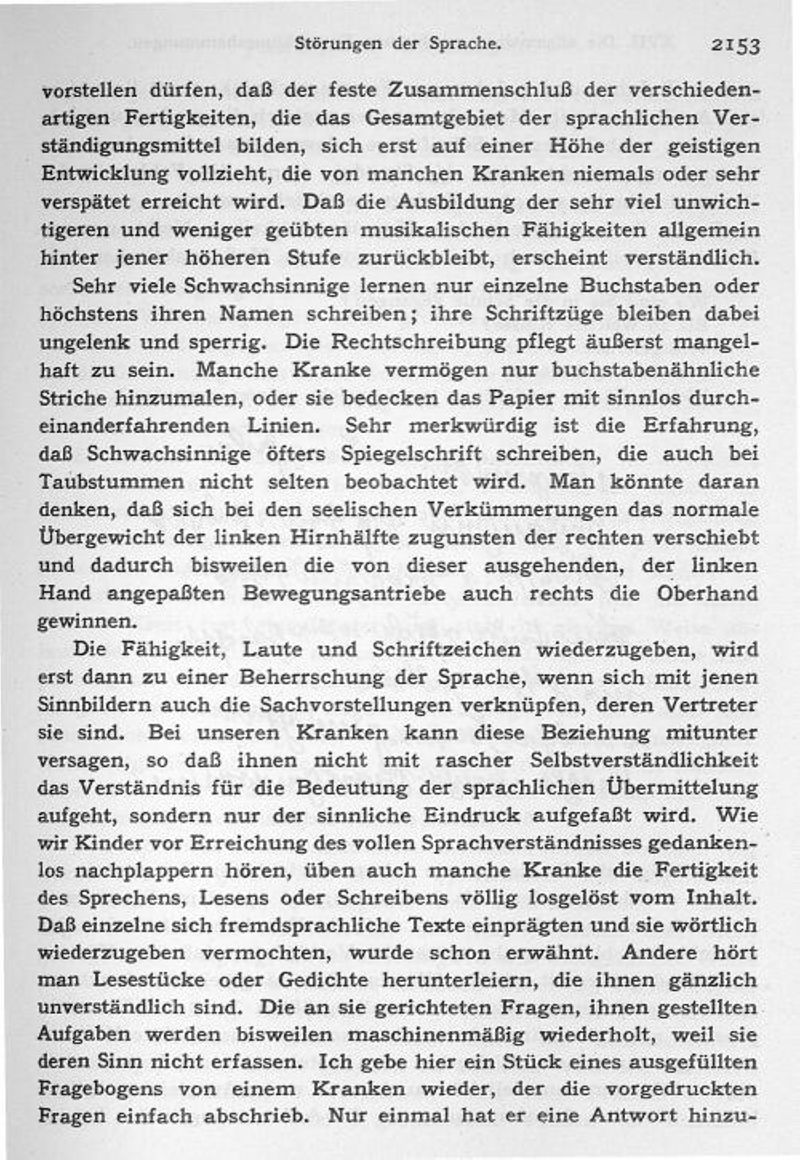 Störungen der Sprache. 2153

vorstellen dürfen, daß der feste Zusammenschluß der verschiedenartigen Fertigkeiten, die das Gesamtgebiet der sprachlichen Verständigungsmittel bilden, sich erst auf einer Höhe der geistigen Entwicklung vollzieht, die von manchen Kranken niemals oder sehr verspätet erreicht wird. Daß die Ausbildung der sehr viel unwichtigeren und weniger geübten musikalischen Fähigkeiten allgemein hinter jener höheren Stufe zurückbleibt, erscheint verständlich.

Sehr viele Schwachsinnige lernen nur einzelne Buchstaben oder höchstens ihren Namen schreiben; ihre Schriftzüge bleiben dabei ungelenk und sperrig. Die Rechtschreibung pflegt äußerst mangelhaft zu sein. Manche Kranke vermögen nur buchstabenähnliche Striche hinzumalen, oder sie bedecken das Papier mit sinnlos durcheinanderfahrenden Linien. Sehr merkwürdig ist die Erfahrung, daß Schwachsinnige öfters Spiegelschrift schreiben, die auch bei Taubstummen nicht selten beobachtet wird. Man könnte daran denken, daß sich bei den seelischen Verkümmerungen das normale Übergewicht der linken Hirnhälfte zugunsten der rechten verschiebt und dadurch bisweilen die von dieser ausgehenden, der linken Hand angepaßten Bewegungsantriebe auch rechts die Oberhand gewinnen.

Die Fähigkeit, Laute und Schriftzeichen wiederzugeben, wird erst dann zu einer Beherrschung der Sprache, wenn sich mit jenen Sinnbildern auch die Sachvorstellungen verknüpfen, deren Vertreter sie sind. Bei unseren Kranken kann diese Beziehung mitunter versagen, so daß ihnen nicht mit rascher Selbstverständlichkeit das Verständnis für die Bedeutung der sprachlichen Übermittelung aufgeht, sondern nur der sinnliche Eindruck aufgefaßt wird. Wie wir Kinder vor Erreichung des vollen Sprachverständnisses gedankenlos nachplappern hören, üben auch manche Kranke die Fertigkeit des Sprechens, Lesens oder Schreibens völlig losgelöst vom Inhalt. Daß einzelne sich fremdsprachliche Texte einprägten und sie wörtlich wiederzugeben vermochten, wurde schon erwähnt. Andere hört man Lesestücke oder Gedichte herunterleiern, die ihnen gänzlich unverständlich sind. Die an sie gerichteten Fragen, ihnen gestellten Aufgaben werden bisweilen maschinenmäßig wiederholt, weil sie deren Sinn nicht erfassen. Ich gebe hier ein Stück eines ausgefüllten Fragebogens von einem Kranken wieder, der die vorgedruckten Fragen einfach abschrieb. Nur einmal hat er eine Antwort hinzu-